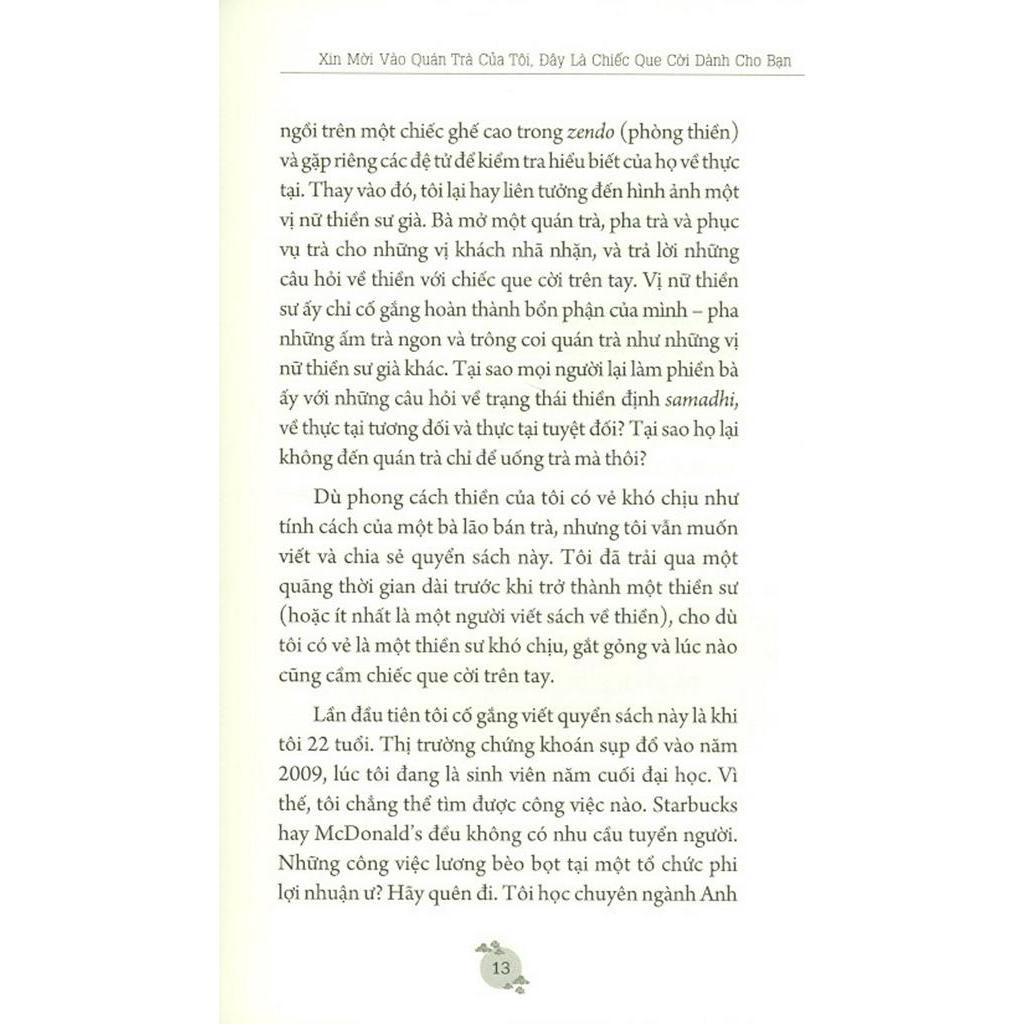 Xin Mời Vào Quán Trà Của Tôi, Đây Là Chiếc Que Cời Dành Cho Bạn

ngồi trên một chiếc ghế cao trong zendo (phòng thiền) và gặp riêng các đệ tử để kiểm tra hiểu biết của họ về thực tại. Thay vào đó, tôi lại hay liên tưởng đến hình ảnh một vị nữ thiền sư già. Bà mở một quán trà, pha trà và phục vụ trà cho những vị khách nhã nhặn, và trả lời những câu hỏi về thiền với chiếc que cời trên tay. Vị nữ thiền sư ấy chỉ cố gắng hoàn thành bổn phận của mình – pha những ấm trà ngon và trông coi quán trà như những vị nữ thiền sư già khác. Tại sao mọi người lại làm phiền bà ấy với những câu hỏi về trạng thái thiền định samadhi, về thực tại tương đối và thực tại tuyệt đối? Tại sao họ lại không đến quán trà chỉ để uống trà mà thôi?

Dù phong cách thiền của tôi có vẻ khó chịu như tính cách của một bà lão bán trà, nhưng tôi vẫn muốn viết và chia sẻ quyển sách này. Tôi đã trải qua một quãng thời gian dài trước khi trở thành một thiền sư (hoặc ít nhất là một người viết sách về thiền), cho dù tôi có vẻ là một thiền sư khó chịu, gắt gỏng và lúc nào cũng cầm chiếc que cời trên tay.

Lần đầu tiên tôi cố gắng viết quyển sách này là khi tôi 22 tuổi. Thị trường chứng khoán sụp đổ vào năm 2009, lúc tôi đang là sinh viên năm cuối đại học. Vì thế, tôi chẳng thể tìm được công việc nào. Starbucks hay McDonald's đều không có nhu cầu tuyển người. Những công việc lương bèo bọt tại một tổ chức phi lợi nhuận ư? Hãy quên đi. Tôi học chuyên ngành Anh

13